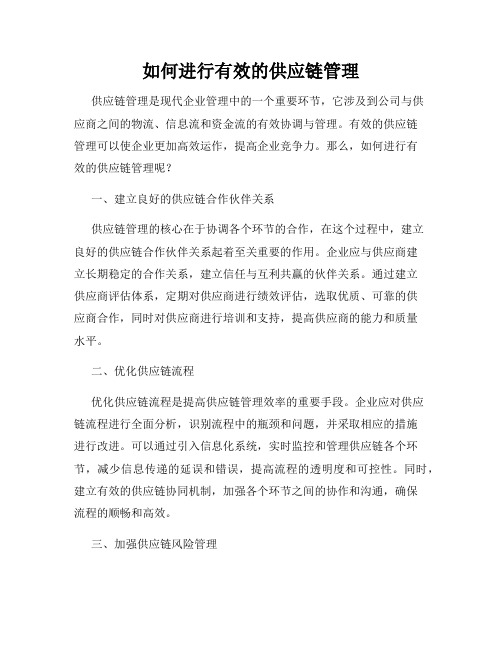 如何进行有效的供应链管理

供应链管理是现代企业管理中的一个重要环节，它涉及到公司与供应商之间的物流、信息流和资金流的有效协调与管理。有效的供应链管理可以使企业更加高效运作，提高企业竞争力。那么，如何进行有效的供应链管理呢？

一、建立良好的供应链合作伙伴关系

供应链管理的核心在于协调各个环节的合作，在这个过程中，建立良好的供应链合作伙伴关系起着至关重要的作用。企业应与供应商建立长期稳定的合作关系，建立信任与互利共赢的伙伴关系。通过建立供应商评估体系，定期对供应商进行绩效评估，选取优质、可靠的供应商合作，同时对供应商进行培训和支持，提高供应商的能力和质量水平。

二、优化供应链流程

优化供应链流程是提高供应链管理效率的重要手段。企业应对供应链流程进行全面分析，识别流程中的瓶颈和问题，并采取相应的措施进行改进。可以通过引入信息化系统，实时监控和管理供应链各个环节，减少信息传递的延误和错误，提高流程的透明度和可控性。同时，建立有效的供应链协同机制，加强各个环节之间的协作和沟通，确保流程的顺畅和高效。

三、加强供应链风险管理